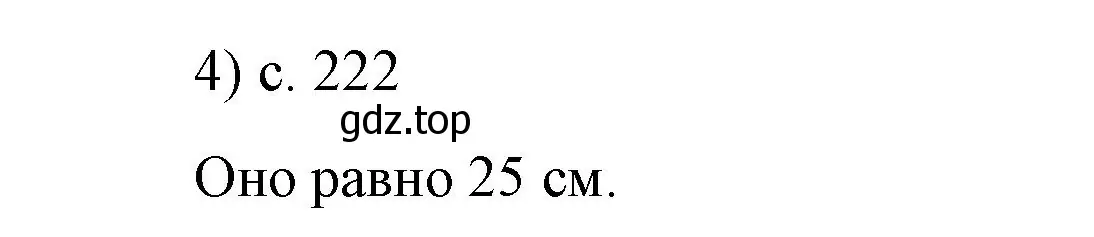 4) с. 222
gdz.top
Оно равно 25 см.